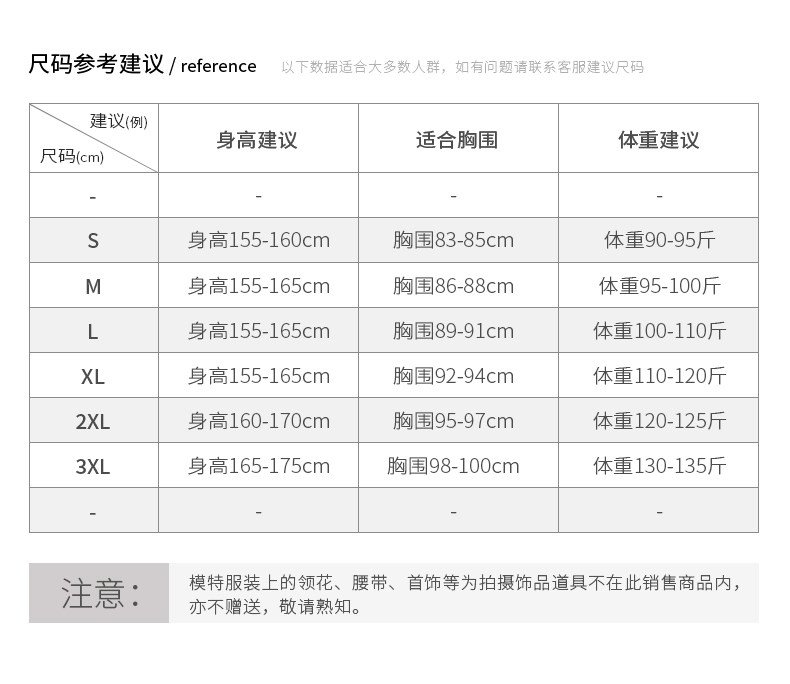 尺码参考建议 / reference 以下数据适合大多数人群，如有问题请联系客服建议尺码

| 建议(例) 尺码(cm) | 身高建议 | 适合胸围 | 体重建议 |
|---|---|---|---|
| - | - | - | - |
| S | 身高155-160cm | 胸围83-85cm | 体重90-95斤 |
| M | 身高155-165cm | 胸围86-88cm | 体重95-100斤 |
| L | 身高155-165cm | 胸围89-91cm | 体重100-110斤 |
| XL | 身高155-165cm | 胸围92-94cm | 体重110-120斤 |
| 2XL | 身高160-170cm | 胸围95-97cm | 体重120-125斤 |
| 3XL | 身高165-175cm | 胸围98-100cm | 体重130-135斤 |
| - | - | - | - |

注意：

模特服装上的领花、腰带、首饰等为拍摄饰品道具不在此销售商品内，亦不赠送，敬请熟知。